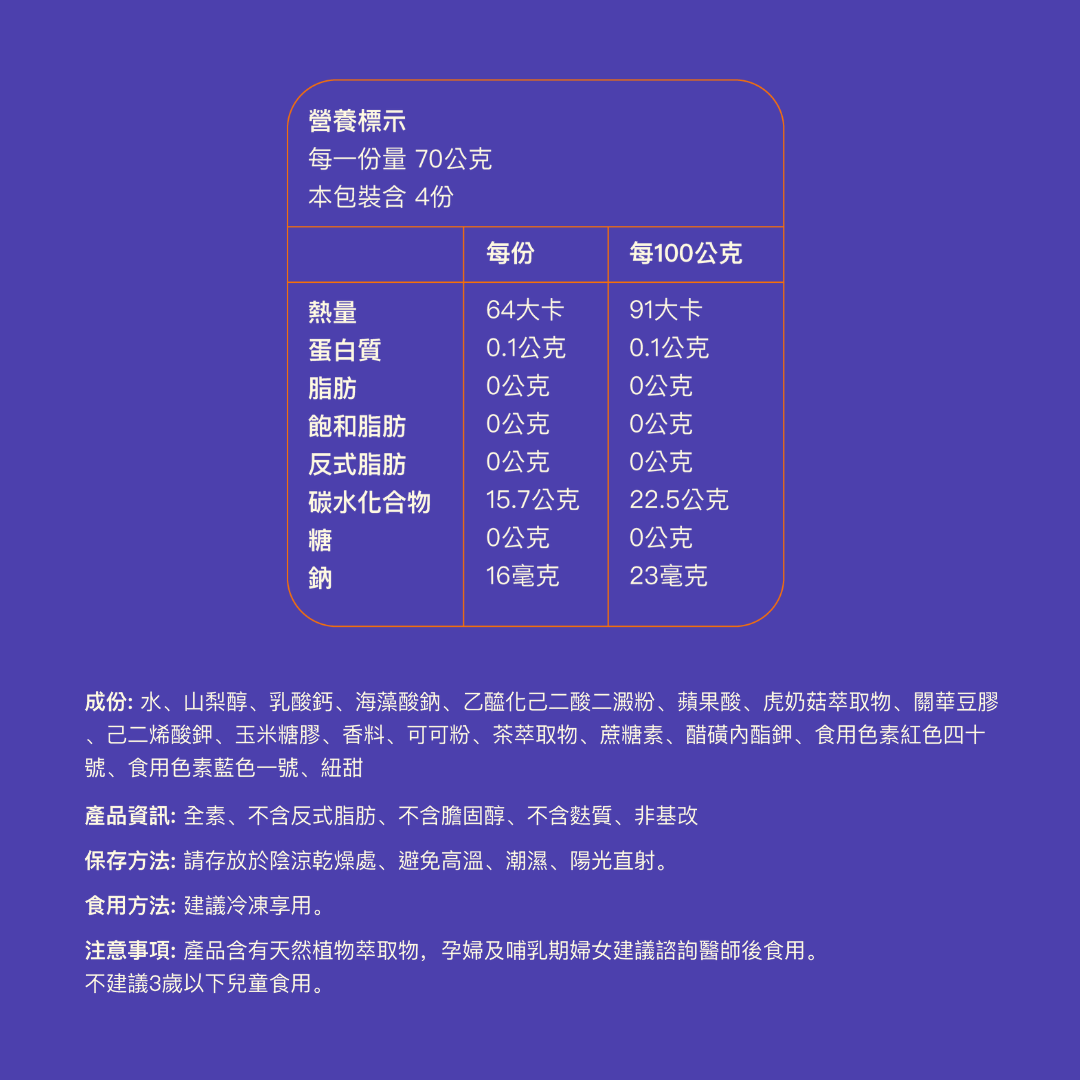 營養標示
每一份量 70公克
本包裝含 4份

|  | 每份 | 每100公克 |
|---|---|---|
| 熱量 | 64大卡 | 91大卡 |
| 蛋白質 | 0.1公克 | 0.1公克 |
| 脂肪 | 0公克 | 0公克 |
| 飽和脂肪 | 0公克 | 0公克 |
| 反式脂肪 | 0公克 | 0公克 |
| 碳水化合物 | 15.7公克 | 22.5公克 |
| 糖 | 0公克 | 0公克 |
| 鈉 | 16毫克 | 23毫克 |

成份: 水、山梨醇、乳酸鈣、海藻酸鈉、乙醯化己二酸二澱粉、蘋果酸、虎奶菇萃取物、關華豆膠、己二烯酸鉀、玉米糖膠、香料、可可粉、茶萃取物、蔗糖素、醋磺內酯鉀、食用色素紅色四十號、食用色素藍色一號、紐甜

產品資訊: 全素、不含反式脂肪、不含膽固醇、不含麩質、非基改

保存方法: 請存放於陰涼乾燥處、避免高溫、潮濕、陽光直射。

食用方法: 建議冷凍享用。

注意事項: 產品含有天然植物萃取物，孕婦及哺乳期婦女建議諮詢醫師後食用。
不建議3歲以下兒童食用。